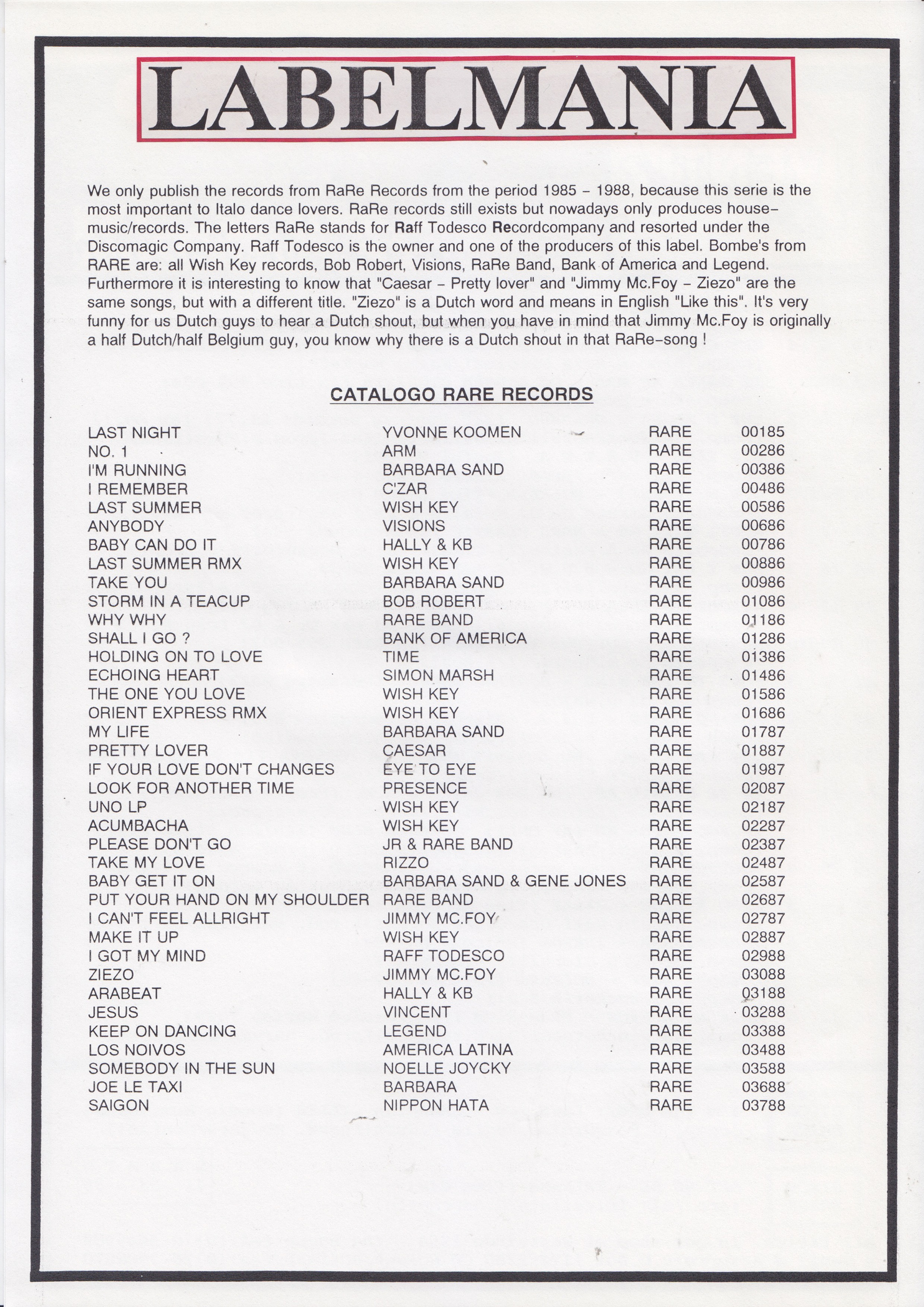 LABELMANIA

We only publish the records from RaRe Records from the period 1985 - 1988, because this serie is the most important to Italo dance lovers. RaRe records still exists but nowadays only produces house-music/records. The letters RaRe stands for Raff Todesco Recordcompany and resorted under the Discomagic Company. Raff Todesco is the owner and one of the producers of this label. Bombe's from RARE are: all Wish Key records, Bob Robert, Visions, RaRe Band, Bank of America and Legend. Furthermore it is interesting to know that "Caesar - Pretty lover" and "Jimmy Mc.Foy - Ziezo" are the same songs, but with a different title. "Ziezo" is a Dutch word and means in English "Like this". It's very funny for us Dutch guys to hear a Dutch shout, but when you have in mind that Jimmy Mc.Foy is originally a half Dutch/half Belgium guy, you know why there is a Dutch shout in that RaRe-song !

CATALOGO RARE RECORDS

| | | | |
|---|---|---|---|
| LAST NIGHT | YVONNE KOOMEN | RARE | 00185 |
| NO. 1 | ARM | RARE | 00286 |
| I'M RUNNING | BARBARA SAND | RARE | 00386 |
| I REMEMBER | C'ZAR | RARE | 00486 |
| LAST SUMMER | WISH KEY | RARE | 00586 |
| ANYBODY | VISIONS | RARE | 00686 |
| BABY CAN DO IT | HALLY & KB | RARE | 00786 |
| LAST SUMMER RMX | WISH KEY | RARE | 00886 |
| TAKE YOU | BARBARA SAND | RARE | 00986 |
| STORM IN A TEACUP | BOB ROBERT | RARE | 01086 |
| WHY WHY | RARE BAND | RARE | 01186 |
| SHALL I GO ? | BANK OF AMERICA | RARE | 01286 |
| HOLDING ON TO LOVE | TIME | RARE | 01386 |
| ECHOING HEART | SIMON MARSH | RARE | 01486 |
| THE ONE YOU LOVE | WISH KEY | RARE | 01586 |
| ORIENT EXPRESS RMX | WISH KEY | RARE | 01686 |
| MY LIFE | BARBARA SAND | RARE | 01787 |
| PRETTY LOVER | CAESAR | RARE | 01887 |
| IF YOUR LOVE DON'T CHANGES | EYE TO EYE | RARE | 01987 |
| LOOK FOR ANOTHER TIME | PRESENCE | RARE | 02087 |
| UNO LP | WISH KEY | RARE | 02187 |
| ACUMBACHA | WISH KEY | RARE | 02287 |
| PLEASE DON'T GO | JR & RARE BAND | RARE | 02387 |
| TAKE MY LOVE | RIZZO | RARE | 02487 |
| BABY GET IT ON | BARBARA SAND & GENE JONES | RARE | 02587 |
| PUT YOUR HAND ON MY SHOULDER | RARE BAND | RARE | 02687 |
| I CAN'T FEEL ALLRIGHT | JIMMY MC.FOY | RARE | 02787 |
| MAKE IT UP | WISH KEY | RARE | 02887 |
| I GOT MY MIND | RAFF TODESCO | RARE | 02988 |
| ZIEZO | JIMMY MC.FOY | RARE | 03088 |
| ARABEAT | HALLY & KB | RARE | 03188 |
| JESUS | VINCENT | RARE | 03288 |
| KEEP ON DANCING | LEGEND | RARE | 03388 |
| LOS NOIVOS | AMERICA LATINA | RARE | 03488 |
| SOMEBODY IN THE SUN | NOELLE JOYCKY | RARE | 03588 |
| JOE LE TAXI | BARBARA | RARE | 03688 |
| SAIGON | NIPPON HATA | RARE | 03788 |